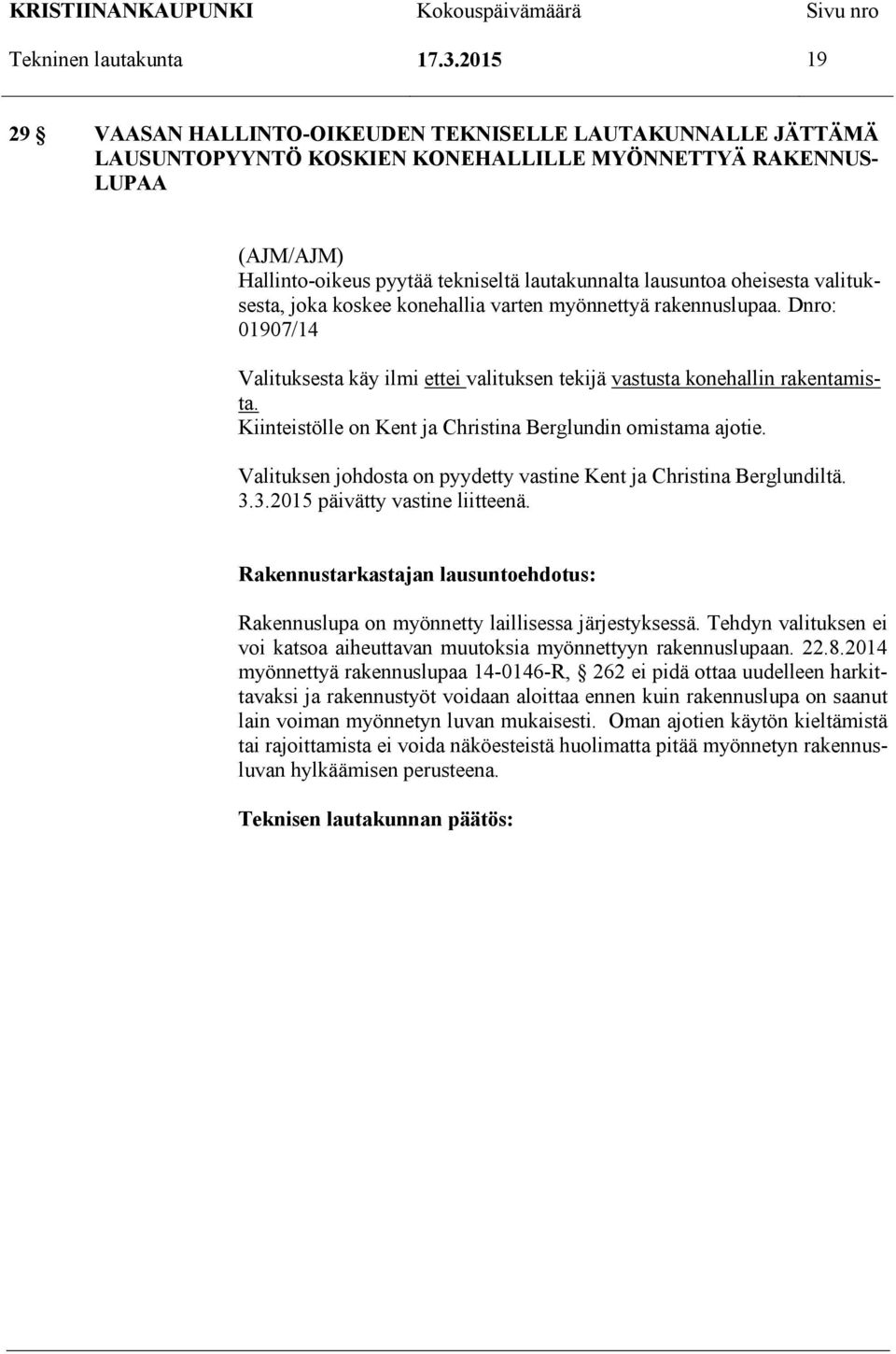 KRISTIINANKAUPUNKI Kokouspäivämäärä Sivu nro
Tekninen lautakunta 17.3.2015 19

29 § VAASAN HALLINTO-OIKEUDEN TEKNISELLE LAUTAKUNNALLE JÄTTÄMÄ LAUSUNTOPYYNTÖ KOSKIEN KONEHALLILLE MYÖNNETTYÄ RAKENNUSLUPAA

(AJM/AJM)
Hallinto-oikeus pyytää tekniseltä lautakunnalta lausuntoa oheisesta valituksesta, joka koskee konehallia varten myönnettyä rakennuslupaa. Dnro: 01907/14

Valituksesta käy ilmi ettei valituksen tekijä vastusta konehallin rakentamista.
Kiinteistölle on Kent ja Christina Berglundin omistama ajotie.

Valituksen johdosta on pyydetty vastine Kent ja Christina Berglundiltä. 3.3.2015 päivätty vastine liitteenä.

Rakennustarkastajan lausuntoehdotus:

Rakennuslupa on myönnetty laillisessa järjestyksessä. Tehdyn valituksen ei voi katsoa aiheuttavan muutoksia myönnettyyn rakennuslupaan. 22.8.2014 myönnettyä rakennuslupaa 14-0146-R, § 262 ei pidä ottaa uudelleen harkittavaksi ja rakennustyöt voidaan aloittaa ennen kuin rakennuslupa on saanut lain voiman myönnetyn luvan mukaisesti. Oman ajotien käytön kieltämistä tai rajoittamista ei voida näköesteistä huolimatta pitää myönnetyn rakennusluvan hylkäämisen perusteena.

Teknisen lautakunnan päätös: